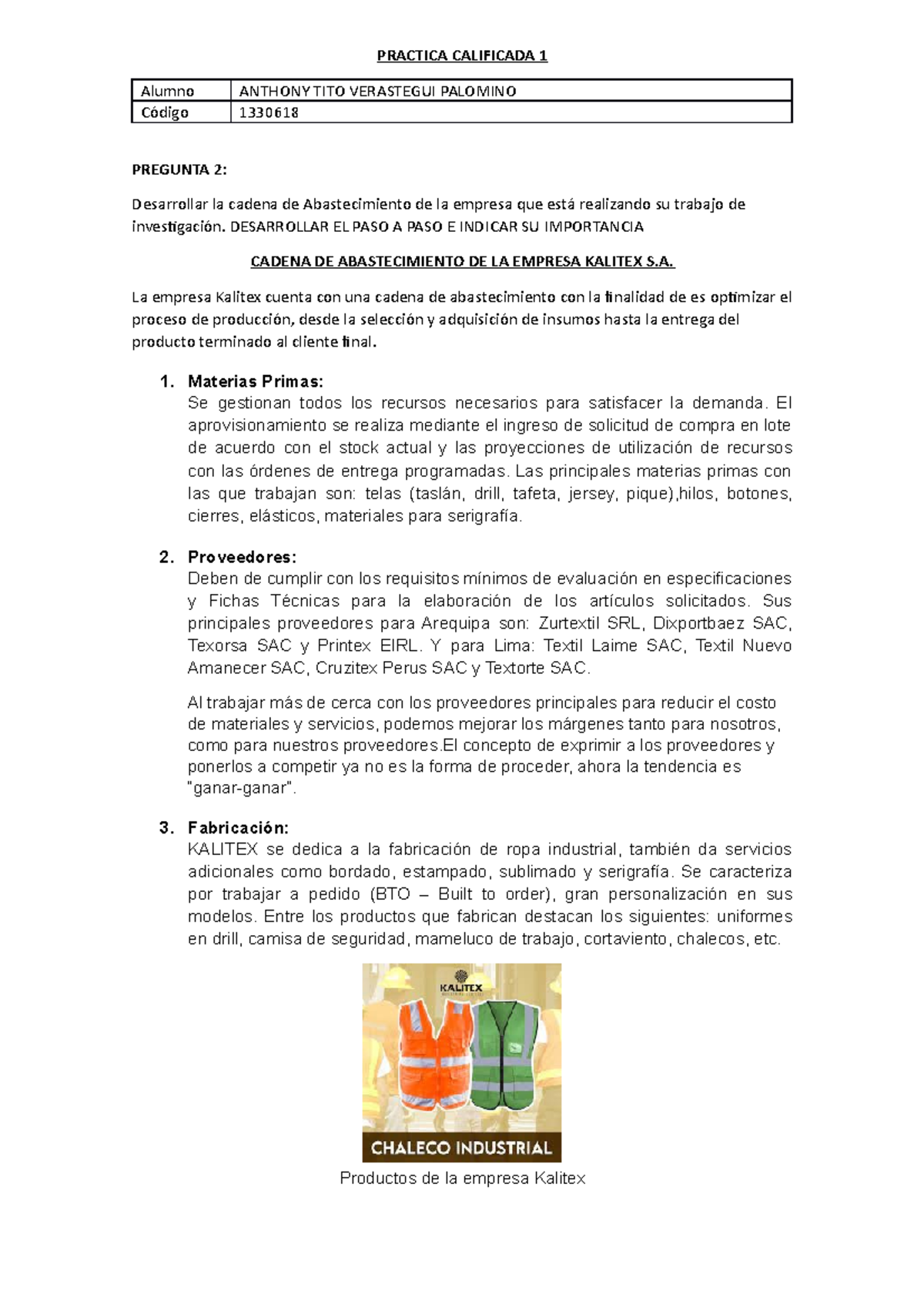 PRACTICA CALIFICADA 1

| Alumno | ANTHONY TITO VERASTEGUI PALOMINO |
|---|---|
| Código | 1330618 |

PREGUNTA 2:

Desarrollar la cadena de Abastecimiento de la empresa que está realizando su trabajo de investigación. DESARROLLAR EL PASO A PASO E INDICAR SU IMPORTANCIA

CADENA DE ABASTECIMIENTO DE LA EMPRESA KALITEX S.A.

La empresa Kalitex cuenta con una cadena de abastecimiento con la finalidad de es optimizar el proceso de producción, desde la selección y adquisición de insumos hasta la entrega del producto terminado al cliente final.

1. Materias Primas:
Se gestionan todos los recursos necesarios para satisfacer la demanda. El aprovisionamiento se realiza mediante el ingreso de solicitud de compra en lote de acuerdo con el stock actual y las proyecciones de utilización de recursos con las órdenes de entrega programadas. Las principales materias primas con las que trabajan son: telas (taslán, drill, tafeta, jersey, pique),hilos, botones, cierres, elásticos, materiales para serigrafía.

2. Proveedores:
Deben de cumplir con los requisitos mínimos de evaluación en especificaciones y Fichas Técnicas para la elaboración de los artículos solicitados. Sus principales proveedores para Arequipa son: Zurtextil SRL, Dixportbaez SAC, Texorsa SAC y Printex EIRL. Y para Lima: Textil Laime SAC, Textil Nuevo Amanecer SAC, Cruzitex Perus SAC y Textorte SAC.

Al trabajar más de cerca con los proveedores principales para reducir el costo de materiales y servicios, podemos mejorar los márgenes tanto para nosotros, como para nuestros proveedores.El concepto de exprimir a los proveedores y ponerlos a competir ya no es la forma de proceder, ahora la tendencia es "ganar-ganar".

3. Fabricación:
KALITEX se dedica a la fabricación de ropa industrial, también da servicios adicionales como bordado, estampado, sublimado y serigrafía. Se caracteriza por trabajar a pedido (BTO – Built to order), gran personalización en sus modelos. Entre los productos que fabrican destacan los siguientes: uniformes en drill, camisa de seguridad, mameluco de trabajo, cortaviento, chalecos, etc.

KALITEX
CHALECO INDUSTRIAL

Productos de la empresa Kalitex